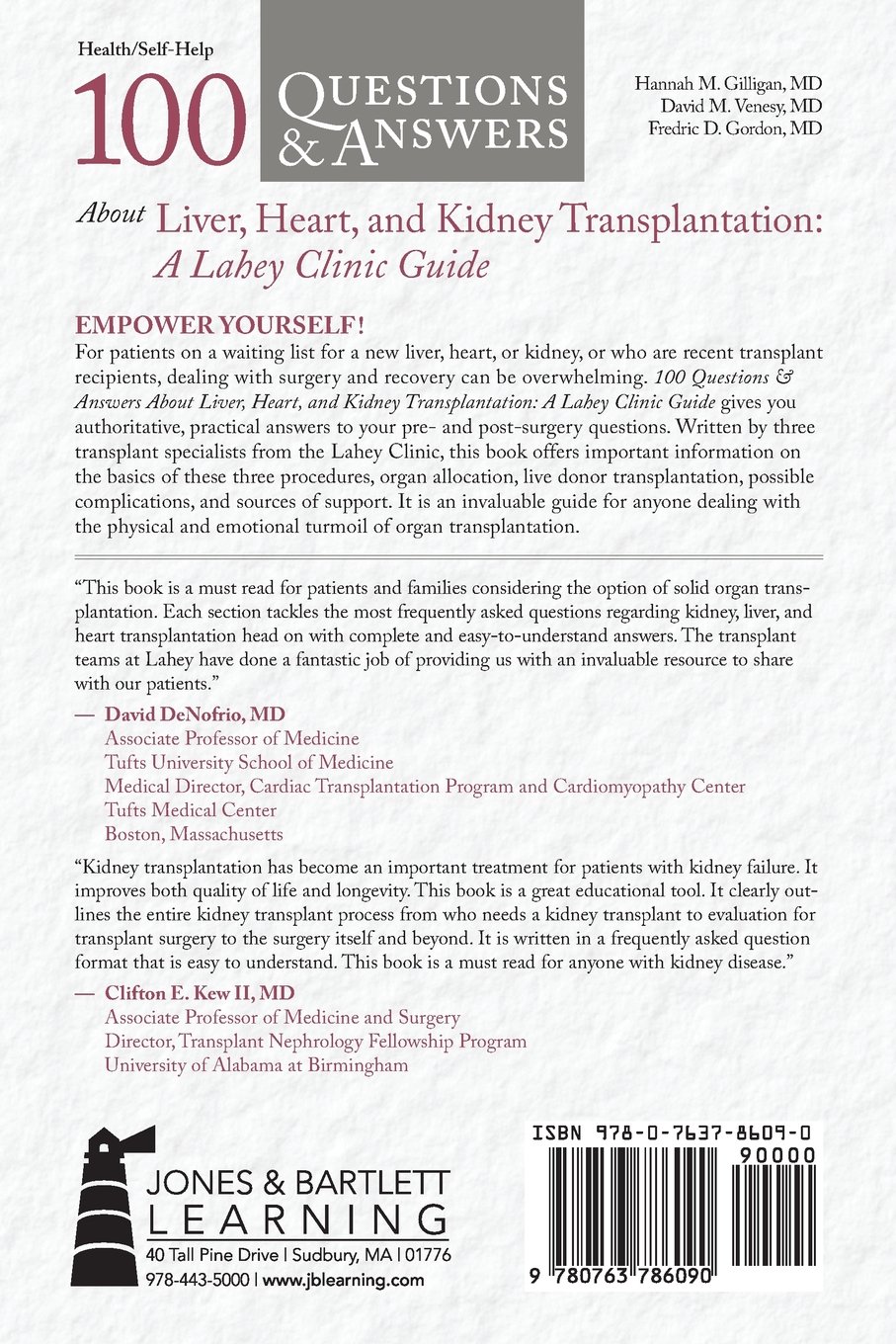 Health/Self-Help

100 QUESTIONS & ANSWERS

Hannah M. Gilligan, MD
David M. Venesy, MD
Fredric D. Gordon, MD

About Liver, Heart, and Kidney Transplantation: A Lahey Clinic Guide

EMPOWER YOURSELF!

For patients on a waiting list for a new liver, heart, or kidney, or who are recent transplant recipients, dealing with surgery and recovery can be overwhelming. 100 Questions & Answers About Liver, Heart, and Kidney Transplantation: A Lahey Clinic Guide gives you authoritative, practical answers to your pre- and post-surgery questions. Written by three transplant specialists from the Lahey Clinic, this book offers important information on the basics of these three procedures, organ allocation, live donor transplantation, possible complications, and sources of support. It is an invaluable guide for anyone dealing with the physical and emotional turmoil of organ transplantation.

"This book is a must read for patients and families considering the option of solid organ transplantation. Each section tackles the most frequently asked questions regarding kidney, liver, and heart transplantation head on with complete and easy-to-understand answers. The transplant teams at Lahey have done a fantastic job of providing us with an invaluable resource to share with our patients."

— David DeNofrio, MD
Associate Professor of Medicine
Tufts University School of Medicine
Medical Director, Cardiac Transplantation Program and Cardiomyopathy Center
Tufts Medical Center
Boston, Massachusetts

"Kidney transplantation has become an important treatment for patients with kidney failure. It improves both quality of life and longevity. This book is a great educational tool. It clearly outlines the entire kidney transplant process from who needs a kidney transplant to evaluation for transplant surgery to the surgery itself and beyond. It is written in a frequently asked question format that is easy to understand. This book is a must read for anyone with kidney disease."

— Clifton E. Kew II, MD
Associate Professor of Medicine and Surgery
Director, Transplant Nephrology Fellowship Program
University of Alabama at Birmingham

JONES & BARTLETT LEARNING
40 Tall Pine Drive | Sudbury, MA | 01776
978-443-5000 | www.jblearning.com

ISBN 978-0-7637-8609-0
90000
9 780763 786090